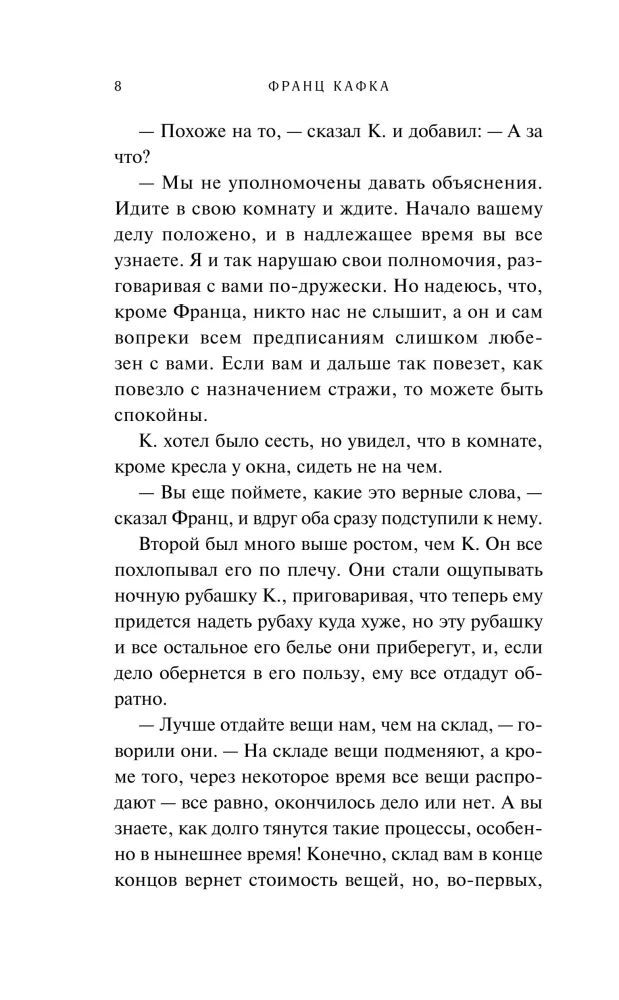 8 ФРАНЦ КАФКА

— Похоже на то, — сказал К. и добавил: — А за что?

— Мы не уполномочены давать объяснения. Идите в свою комнату и ждите. Начало вашему делу положено, и в надлежащее время вы все узнаете. Я и так нарушаю свои полномочия, разговаривая с вами по-дружески. Но надеюсь, что, кроме Франца, никто нас не слышит, а он и сам вопреки всем предписаниям слишком любезен с вами. Если вам и дальше так повезет, как повезло с назначением стражи, то можете быть спокойны.

К. хотел было сесть, но увидел, что в комнате, кроме кресла у окна, сидеть не на чем.

— Вы еще поймете, какие это верные слова, — сказал Франц, и вдруг оба сразу подступили к нему.

Второй был много выше ростом, чем К. Он все похлопывал его по плечу. Они стали ощупывать ночную рубашку К., приговаривая, что теперь ему придется надеть рубаху куда хуже, но эту рубашку и все остальное его белье они приберегут, и, если дело обернется в его пользу, ему все отдадут обратно.

— Лучше отдайте вещи нам, чем на склад, — говорили они. — На складе вещи подменяют, а кроме того, через некоторое время все вещи распродают — все равно, окончилось дело или нет. А вы знаете, как долго тянутся такие процессы, особенно в нынешнее время! Конечно, склад вам в конце концов вернет стоимость вещей, но, во-первых,